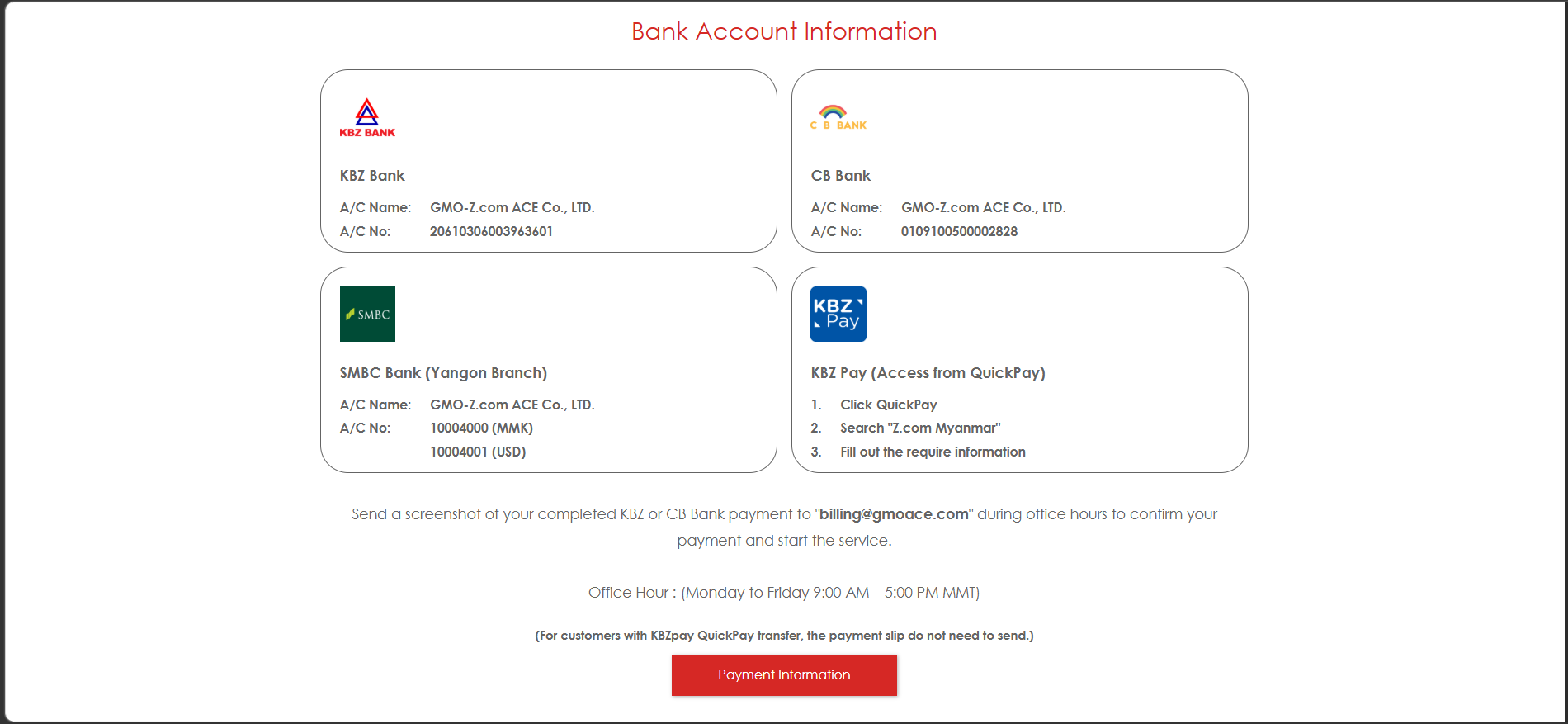 Bank Account Information

KBZ BANK

KBZ Bank

A/C Name: GMO-Z.com ACE Co., LTD.
A/C No: 20610306003963601

C B BANK

CB Bank

A/C Name: GMO-Z.com ACE Co., LTD.
A/C No: 0109100500002828

SMBC

SMBC Bank (Yangon Branch)

A/C Name: GMO-Z.com ACE Co., LTD.
A/C No: 10004000 (MMK)
10004001 (USD)

KBZ Pay

KBZ Pay (Access from QuickPay)

1. Click QuickPay
2. Search "Z.com Myanmar"
3. Fill out the require information

Send a screenshot of your completed KBZ or CB Bank payment to "billing@gmoace.com" during office hours to confirm your payment and start the service.

Office Hour : (Monday to Friday 9:00 AM – 5:00 PM MMT)

(For customers with KBZpay QuickPay transfer, the payment slip do not need to send.)

Payment Information